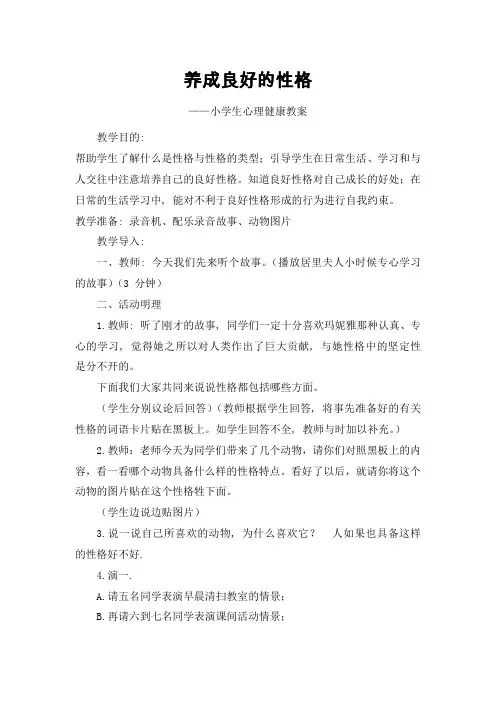 养成良好的性格

——小学生心理健康教案

教学目的:

帮助学生了解什么是性格与性格的类型；引导学生在日常生活、学习和与人交往中注意培养自己的良好性格。知道良好性格对自己成长的好处；在日常的生活学习中，能对不利于良好性格形成的行为进行自我约束。

教学准备：录音机、配乐录音故事、动物图片

教学导入：

一、教师：今天我们先来听个故事。（播放居里夫人小时候专心学习的故事）（3 分钟）

二、活动明理

1.教师：听了刚才的故事，同学们一定十分喜欢玛妮雅那种认真、专心的学习，觉得她之所以对人类作出了巨大贡献，与她性格中的坚定性是分不开的。

下面我们大家共同来说说性格都包括哪些方面。

（学生分别议论后回答）（教师根据学生回答，将事先准备好的有关性格的词语卡片贴在黑板上。如学生回答不全，教师与时加以补充。）

2.教师：老师今天为同学们带来了几个动物，请你们对照黑板上的内容，看一看哪个动物具备什么样的性格特点。看好了以后，就请你将这个动物的图片贴在这个性格牲下面。

（学生边说边贴图片）

3.说一说自己所喜欢的动物，为什么喜欢它？　人如果也具备这样的性格好不好.

4.演一.

A.请五名同学表演早晨清扫教室的情景；

B.再请六到七名同学表演课间活动情景；